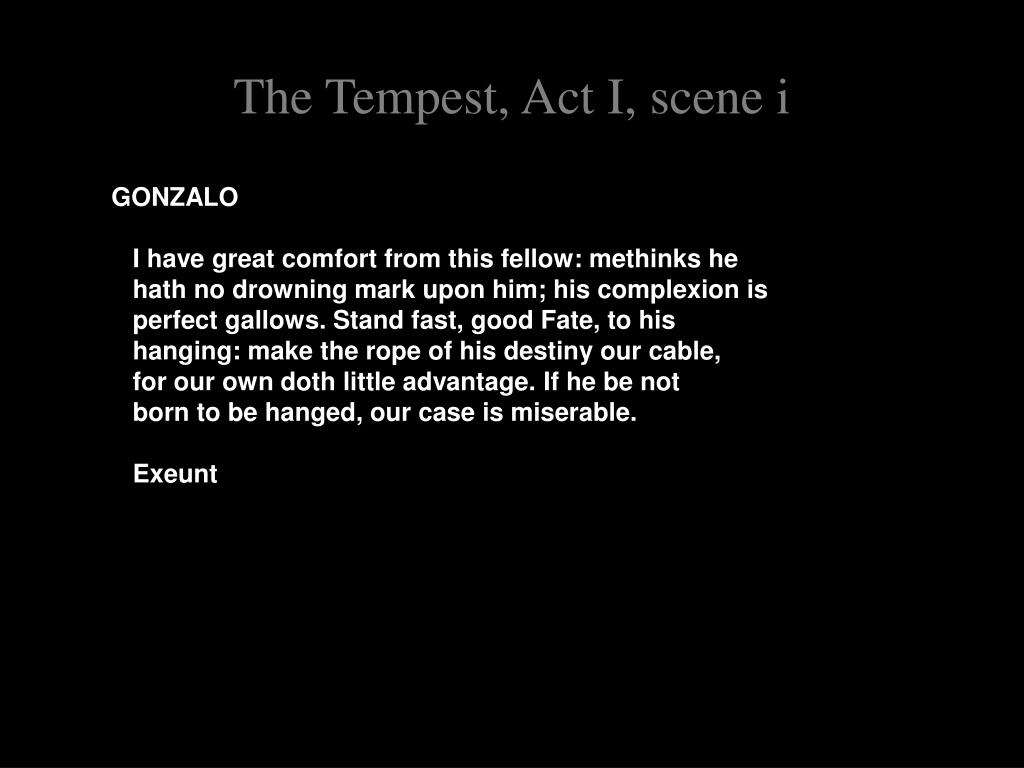 The Tempest, Act I, scene i

GONZALO

I have great comfort from this fellow: methinks he hath no drowning mark upon him; his complexion is perfect gallows. Stand fast, good Fate, to his hanging: make the rope of his destiny our cable, for our own doth little advantage. If he be not born to be hanged, our case is miserable.

Exeunt